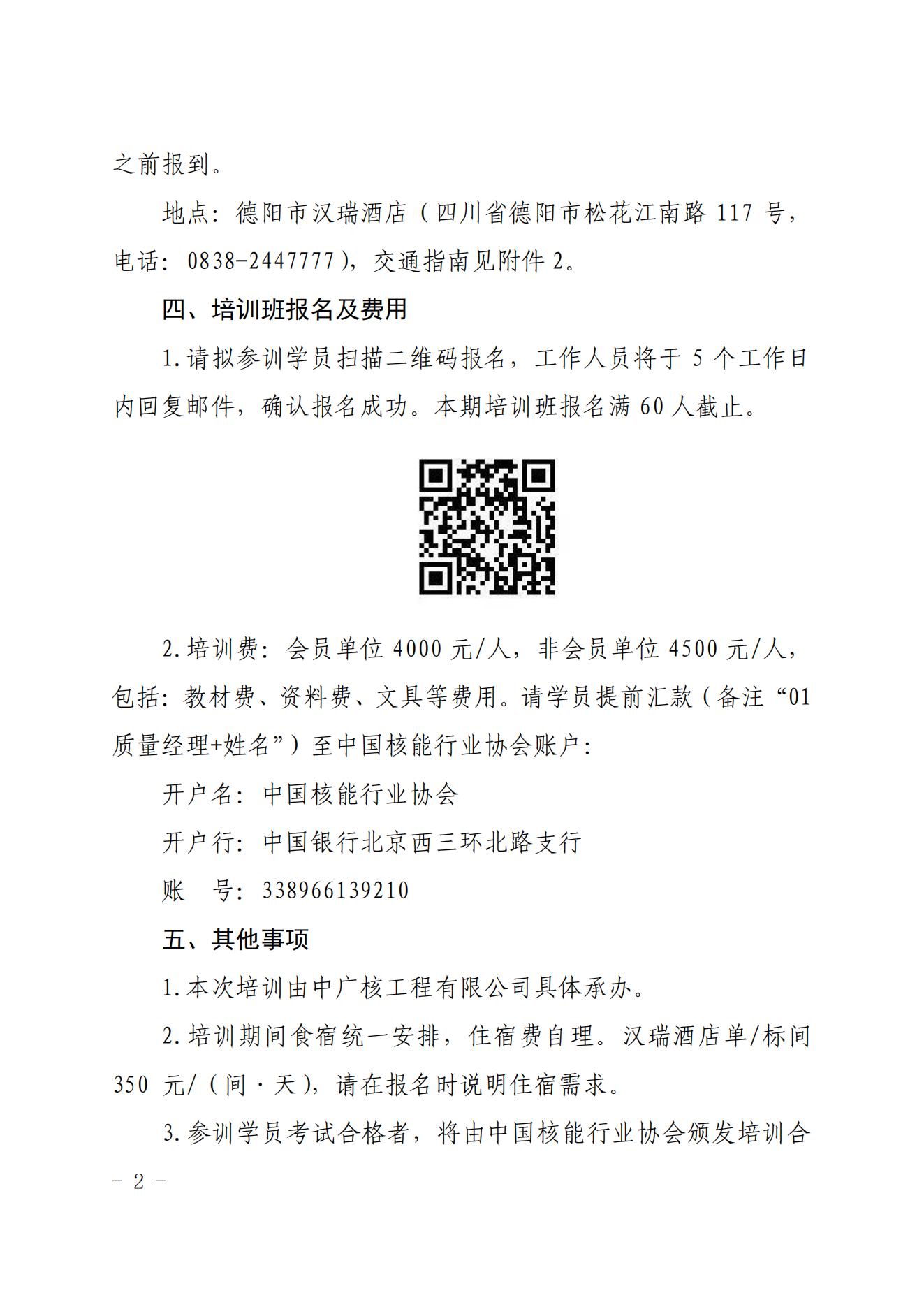 之前报到。

地点：德阳市汉瑞酒店（四川省德阳市松花江南路 117 号，电话：0838-2447777），交通指南见附件 2。

四、培训班报名及费用

1.请拟参训学员扫描二维码报名，工作人员将于 5 个工作日内回复邮件，确认报名成功。本期培训班报名满 60 人截止。

2.培训费：会员单位 4000 元/人，非会员单位 4500 元/人，包括：教材费、资料费、文具等费用。请学员提前汇款（备注“01 质量经理+姓名”）至中国核能行业协会账户：

开户名：中国核能行业协会

开户行：中国银行北京西三环北路支行

账　号：338966139210

五、其他事项

1.本次培训由中广核工程有限公司具体承办。

2.培训期间食宿统一安排，住宿费自理。汉瑞酒店单/标间 350 元/（间·天），请在报名时说明住宿需求。

3.参训学员考试合格者，将由中国核能行业协会颁发培训合

- 2 -